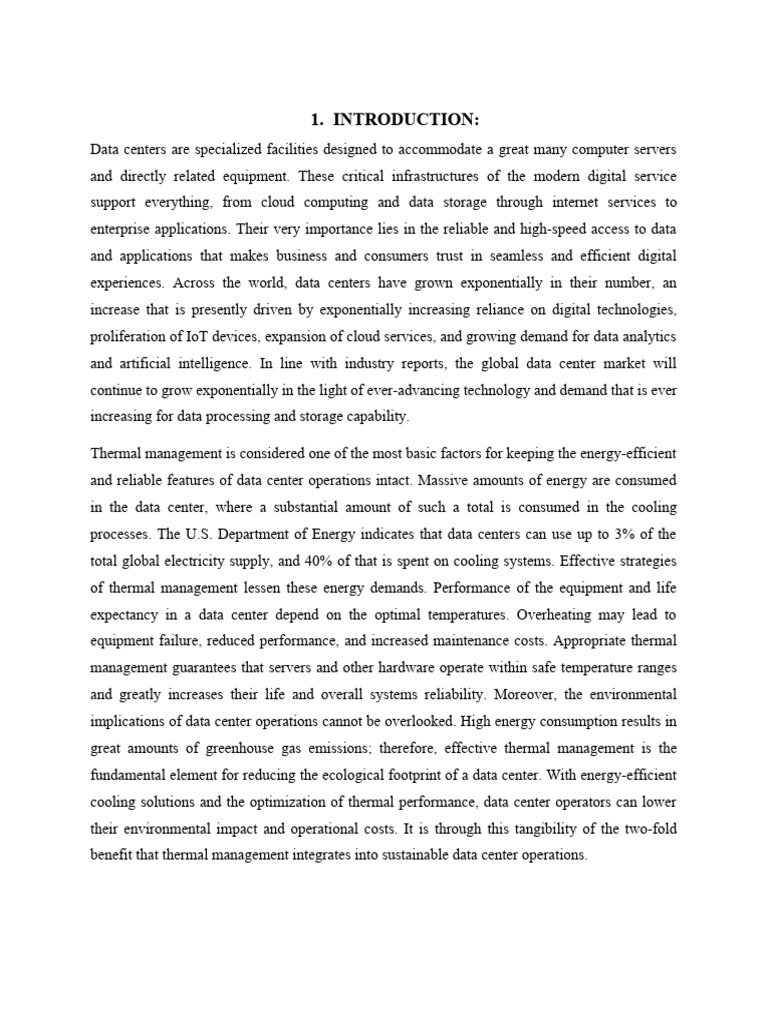 1. INTRODUCTION:

Data centers are specialized facilities designed to accommodate a great many computer servers and directly related equipment. These critical infrastructures of the modern digital service support everything, from cloud computing and data storage through internet services to enterprise applications. Their very importance lies in the reliable and high-speed access to data and applications that makes business and consumers trust in seamless and efficient digital experiences. Across the world, data centers have grown exponentially in their number, an increase that is presently driven by exponentially increasing reliance on digital technologies, proliferation of IoT devices, expansion of cloud services, and growing demand for data analytics and artificial intelligence. In line with industry reports, the global data center market will continue to grow exponentially in the light of ever-advancing technology and demand that is ever increasing for data processing and storage capability.

Thermal management is considered one of the most basic factors for keeping the energy-efficient and reliable features of data center operations intact. Massive amounts of energy are consumed in the data center, where a substantial amount of such a total is consumed in the cooling processes. The U.S. Department of Energy indicates that data centers can use up to 3% of the total global electricity supply, and 40% of that is spent on cooling systems. Effective strategies of thermal management lessen these energy demands. Performance of the equipment and life expectancy in a data center depend on the optimal temperatures. Overheating may lead to equipment failure, reduced performance, and increased maintenance costs. Appropriate thermal management guarantees that servers and other hardware operate within safe temperature ranges and greatly increases their life and overall systems reliability. Moreover, the environmental implications of data center operations cannot be overlooked. High energy consumption results in great amounts of greenhouse gas emissions; therefore, effective thermal management is the fundamental element for reducing the ecological footprint of a data center. With energy-efficient cooling solutions and the optimization of thermal performance, data center operators can lower their environmental impact and operational costs. It is through this tangibility of the two-fold benefit that thermal management integrates into sustainable data center operations.